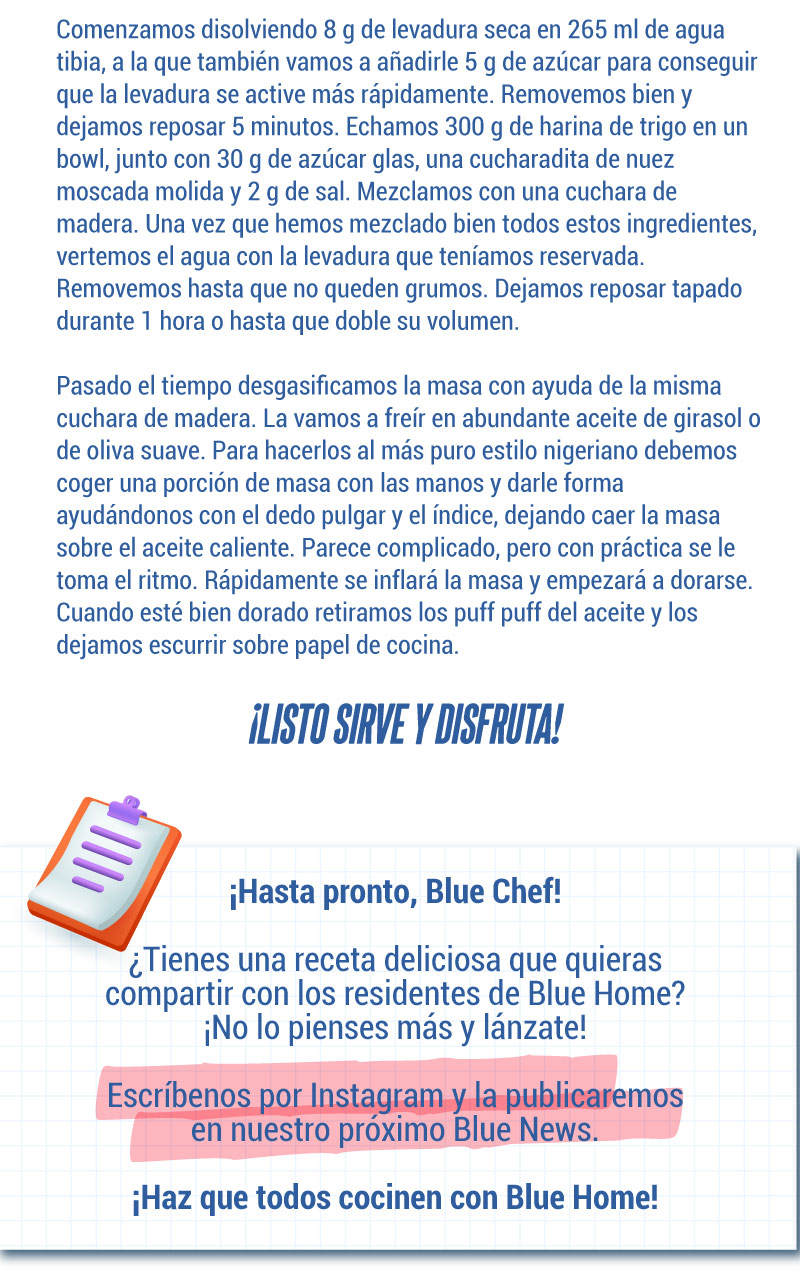 Comenzamos disolviendo 8 g de levadura seca en 265 ml de agua tibia, a la que también vamos a añadirle 5 g de azúcar para conseguir que la levadura se active más rápidamente. Removemos bien y dejamos reposar 5 minutos. Echamos 300 g de harina de trigo en un bowl, junto con 30 g de azúcar glas, una cucharadita de nuez moscada molida y 2 g de sal. Mezclamos con una cuchara de madera. Una vez que hemos mezclado bien todos estos ingredientes, vertemos el agua con la levadura que teníamos reservada. Removemos hasta que no queden grumos. Dejamos reposar tapado durante 1 hora o hasta que doble su volumen.

Pasado el tiempo desgasificamos la masa con ayuda de la misma cuchara de madera. La vamos a freír en abundante aceite de girasol o de oliva suave. Para hacerlos al más puro estilo nigeriano debemos coger una porción de masa con las manos y darle forma ayudándonos con el dedo pulgar y el índice, dejando caer la masa sobre el aceite caliente. Parece complicado, pero con práctica se le toma el ritmo. Rápidamente se inflará la masa y empezará a dorarse. Cuando esté bien dorado retiramos los puff puff del aceite y los dejamos escurrir sobre papel de cocina.

¡LISTO SIRVE Y DISFRUTA!

¡Hasta pronto, Blue Chef!

¿Tienes una receta deliciosa que quieras compartir con los residentes de Blue Home? ¡No lo pienses más y lánzate!

Escríbenos por Instagram y la publicaremos en nuestro próximo Blue News.

¡Haz que todos cocinen con Blue Home!